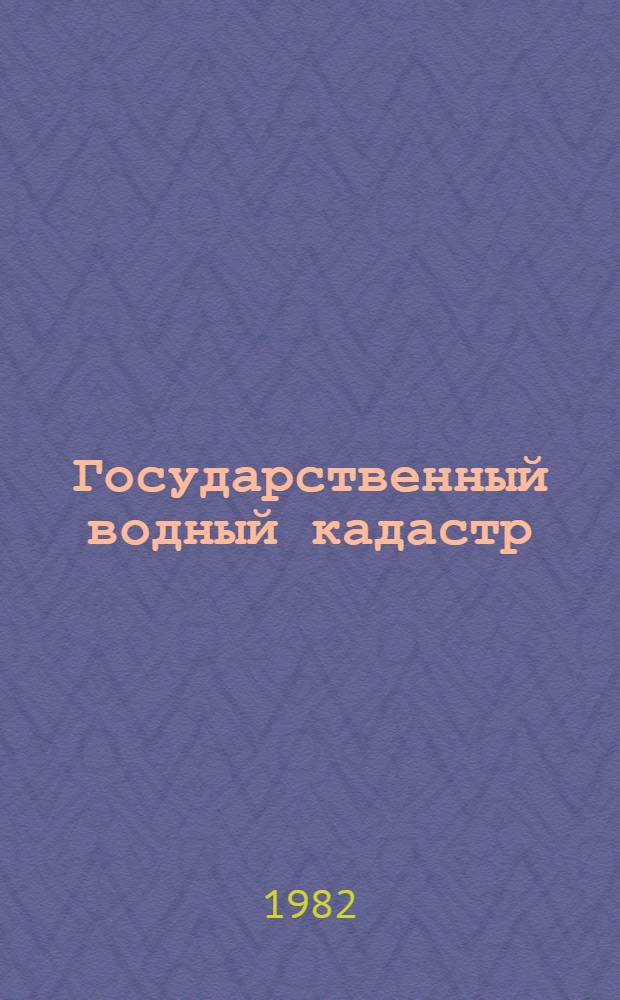 Государственный водный кадастр

1982